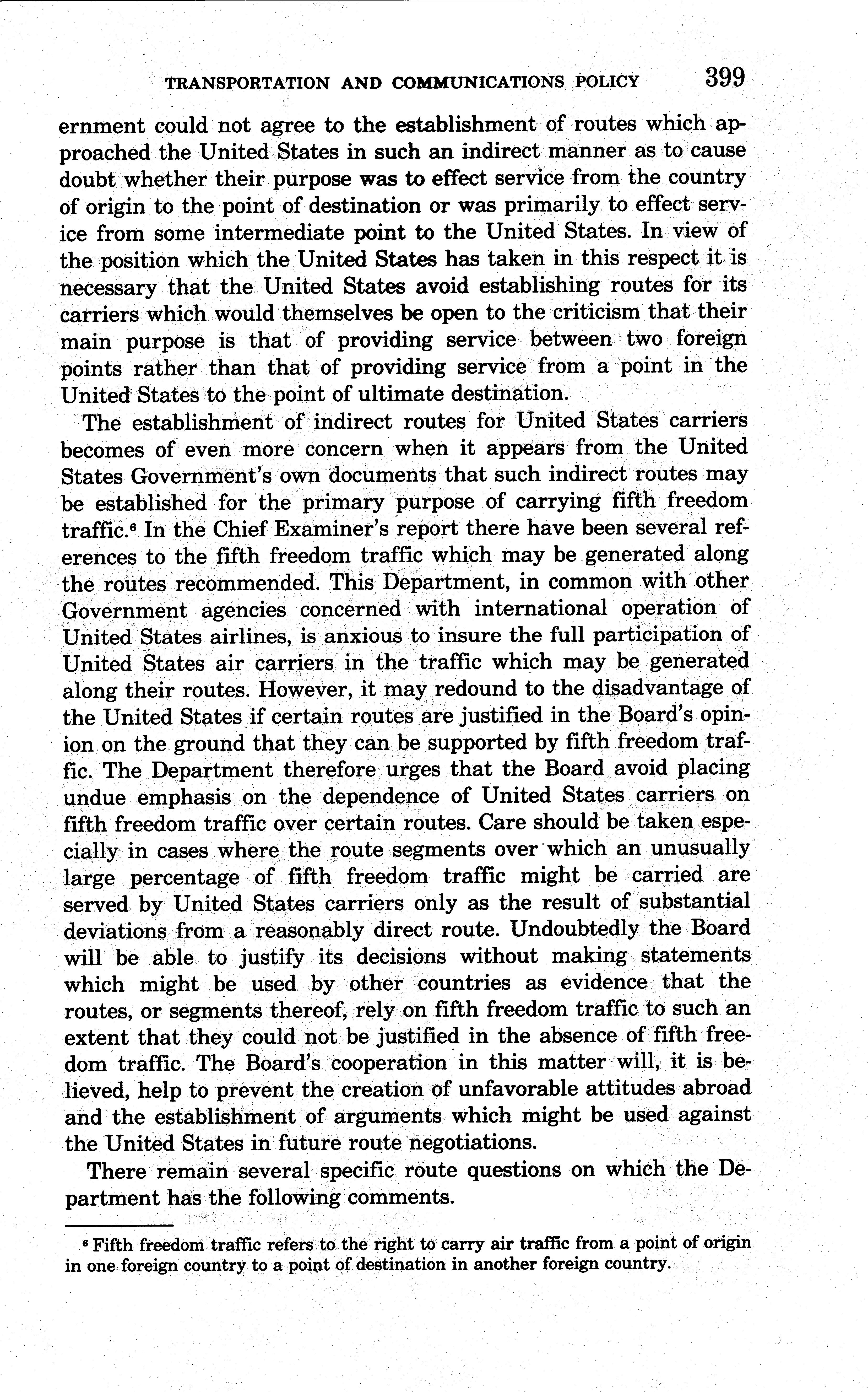 TRANSPORTATION AND COMMUNICATIONS POLICY 399

ernment could not agree to the establishment of routes which approached the United States in such an indirect manner as to cause doubt whether their purpose was to effect service from the country of origin to the point of destination or was primarily to effect service from some intermediate point to the United States. In view of the position which the United States has taken in this respect it is necessary that the United States avoid establishing routes for its carriers which would themselves be open to the criticism that their main purpose is that of providing service between two foreign points rather than that of providing service from a point in the United States to the point of ultimate destination.

The establishment of indirect routes for United States carriers becomes of even more concern when it appears from the United States Government's own documents that such indirect routes may be established for the primary purpose of carrying fifth freedom traffic.$^6$ In the Chief Examiner's report there have been several references to the fifth freedom traffic which may be generated along the routes recommended. This Department, in common with other Government agencies concerned with international operation of United States airlines, is anxious to insure the full participation of United States air carriers in the traffic which may be generated along their routes. However, it may redound to the disadvantage of the United States if certain routes are justified in the Board's opinion on the ground that they can be supported by fifth freedom traffic. The Department therefore urges that the Board avoid placing undue emphasis on the dependence of United States carriers on fifth freedom traffic over certain routes. Care should be taken especially in cases where the route segments over which an unusually large percentage of fifth freedom traffic might be carried are served by United States carriers only as the result of substantial deviations from a reasonably direct route. Undoubtedly the Board will be able to justify its decisions without making statements which might be used by other countries as evidence that the routes, or segments thereof, rely on fifth freedom traffic to such an extent that they could not be justified in the absence of fifth freedom traffic. The Board's cooperation in this matter will, it is believed, help to prevent the creation of unfavorable attitudes abroad and the establishment of arguments which might be used against the United States in future route negotiations.

There remain several specific route questions on which the Department has the following comments.

$^6$ Fifth freedom traffic refers to the right to carry air traffic from a point of origin in one foreign country to a point of destination in another foreign country.